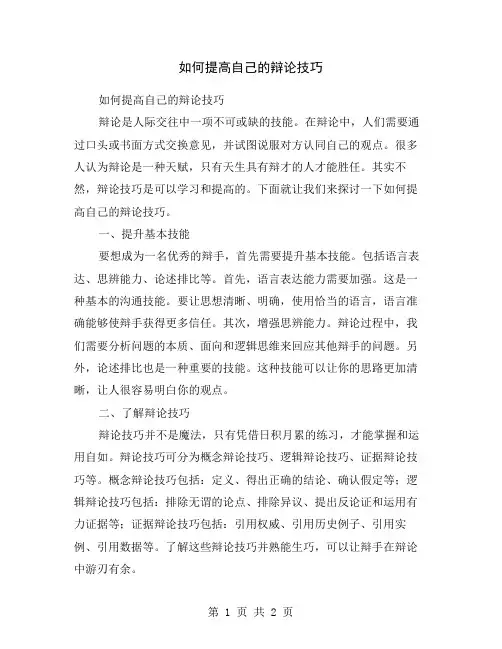 如何提高自己的辩论技巧

如何提高自己的辩论技巧

辩论是人际交往中一项不可或缺的技能。在辩论中，人们需要通过口头或书面方式交换意见，并试图说服对方认同自己的观点。很多人认为辩论是一种天赋，只有天生具有辩才的人才能胜任。其实不然，辩论技巧是可以学习和提高的。下面就让我们来探讨一下如何提高自己的辩论技巧。

一、提升基本技能

要想成为一名优秀的辩手，首先需要提升基本技能。包括语言表达、思辨能力、论述排比等。首先，语言表达能力需要加强。这是一种基本的沟通技能。要让思想清晰、明确，使用恰当的语言，语言准确能够使辩手获得更多信任。其次，增强思辨能力。辩论过程中，我们需要分析问题的本质、面向和逻辑思维来回应其他辩手的问题。另外，论述排比也是一种重要的技能。这种技能可以让你的思路更加清晰，让人很容易明白你的观点。

二、了解辩论技巧

辩论技巧并不是魔法，只有凭借日积月累的练习，才能掌握和运用自如。辩论技巧可分为概念辩论技巧、逻辑辩论技巧、证据辩论技巧等。概念辩论技巧包括：定义、得出正确的结论、确认假定等；逻辑辩论技巧包括：排除无谓的论点、排除异议、提出反论证和运用有力证据等；证据辩论技巧包括：引用权威、引用历史例子、引用实例、引用数据等。了解这些辩论技巧并熟能生巧，可以让辩手在辩论中游刃有余。

第 1 页 共 2 页